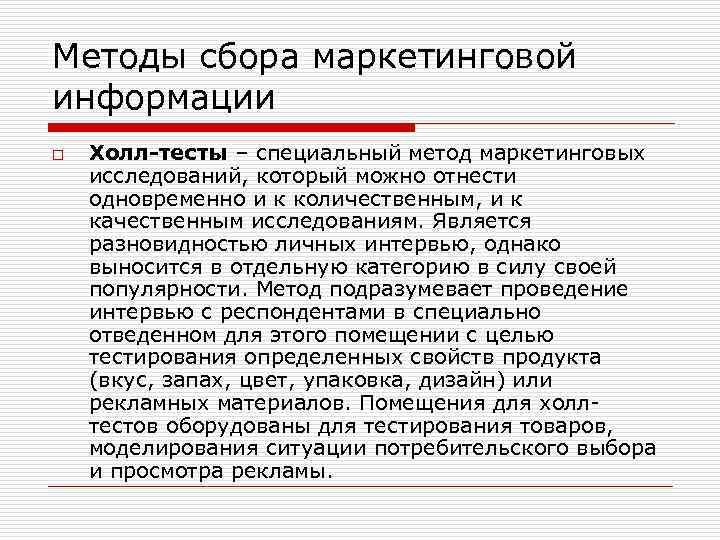 Методы сбора маркетинговой информации

Холл-тесты – специальный метод маркетинговых исследований, который можно отнести одновременно и к количественным, и к качественным исследованиям. Является разновидностью личных интервью, однако выносится в отдельную категорию в силу своей популярности. Метод подразумевает проведение интервью с респондентами в специально отведенном для этого помещении с целью тестирования определенных свойств продукта (вкус, запах, цвет, упаковка, дизайн) или рекламных материалов. Помещения для холл-тестов оборудованы для тестирования товаров, моделирования ситуации потребительского выбора и просмотра рекламы.